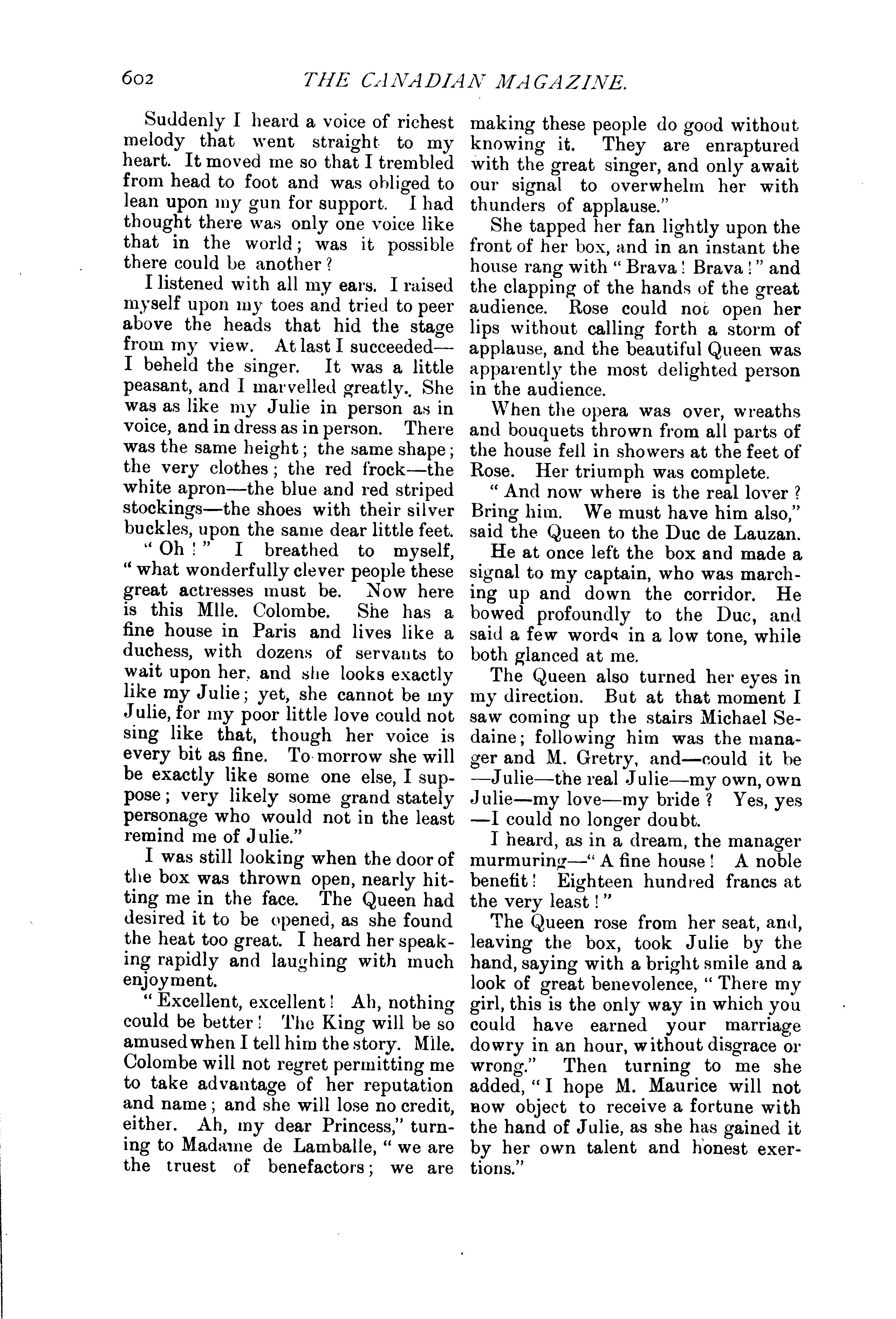 602 THE CANADIAN MAGAZINE.

Suddenly I heard a voice of richest melody that went straight to my heart. It moved me so that I trembled from head to foot and was obliged to lean upon my gun for support. I had thought there was only one voice like that in the world; was it possible there could be another?

I listened with all my ears. I raised myself upon my toes and tried to peer above the heads that hid the stage from my view. At last I succeeded—I beheld the singer. It was a little peasant, and I marvelled greatly. She was as like my Julie in person as in voice, and in dress as in person. There was the same height; the same shape; the very clothes; the red frock—the white apron—the blue and red striped stockings—the shoes with their silver buckles, upon the same dear little feet.

"Oh!" I breathed to myself, "what wonderfully clever people these great actresses must be. Now here is this Mlle. Colombe. She has a fine house in Paris and lives like a duchess, with dozens of servants to wait upon her, and she looks exactly like my Julie; yet, she cannot be my Julie, for my poor little love could not sing like that, though her voice is every bit as fine. To morrow she will be exactly like some one else, I suppose; very likely some grand stately personage who would not in the least remind me of Julie."

I was still looking when the door of the box was thrown open, nearly hitting me in the face. The Queen had desired it to be opened, as she found the heat too great. I heard her speaking rapidly and laughing with much enjoyment.

"Excellent, excellent! Ah, nothing could be better! The King will be so amused when I tell him the story. Mlle. Colombe will not regret permitting me to take advantage of her reputation and name; and she will lose no credit, either. Ah, my dear Princess," turning to Madame de Lamballe, "we are the truest of benefactors; we are making these people do good without knowing it. They are enraptured with the great singer, and only await our signal to overwhelm her with thunders of applause."

She tapped her fan lightly upon the front of her box, and in an instant the house rang with "Brava! Brava!" and the clapping of the hands of the great audience. Rose could not open her lips without calling forth a storm of applause, and the beautiful Queen was apparently the most delighted person in the audience.

When the opera was over, wreaths and bouquets thrown from all parts of the house fell in showers at the feet of Rose. Her triumph was complete.

"And now where is the real lover? Bring him. We must have him also," said the Queen to the Duc de Lauzan.

He at once left the box and made a signal to my captain, who was marching up and down the corridor. He bowed profoundly to the Duc, and said a few words in a low tone, while both glanced at me.

The Queen also turned her eyes in my direction. But at that moment I saw coming up the stairs Michael Sedaine; following him was the manager and M. Gretry, and—could it be—Julie—the real Julie—my own, own Julie—my love—my bride? Yes, yes—I could no longer doubt.

I heard, as in a dream, the manager murmuring—"A fine house! A noble benefit! Eighteen hundred francs at the very least!"

The Queen rose from her seat, and, leaving the box, took Julie by the hand, saying with a bright smile and a look of great benevolence, "There my girl, this is the only way in which you could have earned your marriage dowry in an hour, without disgrace or wrong." Then turning to me she added, "I hope M. Maurice will not now object to receive a fortune with the hand of Julie, as she has gained it by her own talent and honest exertions."